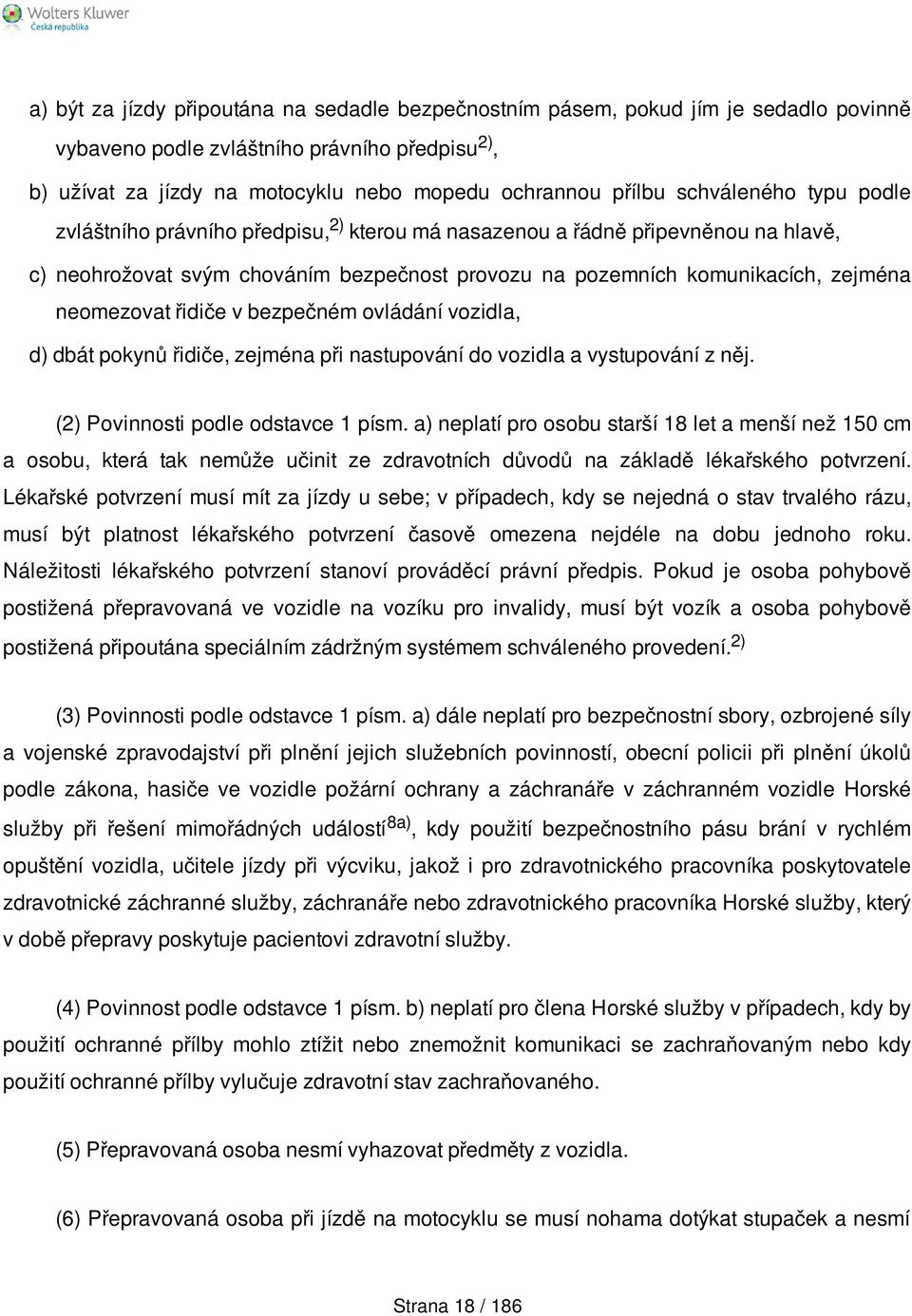 Wolters Kluwer
Česká republika

a) být za jízdy připoutána na sedadle bezpečnostním pásem, pokud jím je sedadlo povinně vybaveno podle zvláštního právního předpisu$^{2)}$,

b) užívat za jízdy na motocyklu nebo mopedu ochrannou přílbu schváleného typu podle zvláštního právního předpisu,$^{2)}$ kterou má nasazenou a řádně připevněnou na hlavě,

c) neohrožovat svým chováním bezpečnost provozu na pozemních komunikacích, zejména neomezovat řidiče v bezpečném ovládání vozidla,

d) dbát pokynů řidiče, zejména při nastupování do vozidla a vystupování z něj.

(2) Povinnosti podle odstavce 1 písm. a) neplatí pro osobu starší 18 let a menší než 150 cm a osobu, která tak nemůže učinit ze zdravotních důvodů na základě lékařského potvrzení. Lékařské potvrzení musí mít za jízdy u sebe; v případech, kdy se nejedná o stav trvalého rázu, musí být platnost lékařského potvrzení časově omezena nejdéle na dobu jednoho roku. Náležitosti lékařského potvrzení stanoví prováděcí právní předpis. Pokud je osoba pohybově postižená přepravovaná ve vozidle na vozíku pro invalidy, musí být vozík a osoba pohybově postižená připoutána speciálním zádržným systémem schváleného provedení.$^{2)}$

(3) Povinnosti podle odstavce 1 písm. a) dále neplatí pro bezpečnostní sbory, ozbrojené síly a vojenské zpravodajství při plnění jejich služebních povinností, obecní policii při plnění úkolů podle zákona, hasiče ve vozidle požární ochrany a záchranáře v záchranném vozidle Horské služby při řešení mimořádných událostí$^{8a)}$, kdy použití bezpečnostního pásu brání v rychlém opuštění vozidla, učitele jízdy při výcviku, jakož i pro zdravotnického pracovníka poskytovatele zdravotnické záchranné služby, záchranáře nebo zdravotnického pracovníka Horské služby, který v době přepravy poskytuje pacientovi zdravotní služby.

(4) Povinnost podle odstavce 1 písm. b) neplatí pro člena Horské služby v případech, kdy by použití ochranné přílby mohlo ztížit nebo znemožnit komunikaci se zachraňovaným nebo kdy použití ochranné přílby vylučuje zdravotní stav zachraňovaného.

(5) Přepravovaná osoba nesmí vyhazovat předměty z vozidla.

(6) Přepravovaná osoba při jízdě na motocyklu se musí nohama dotýkat stupaček a nesmí

Strana 18 / 186